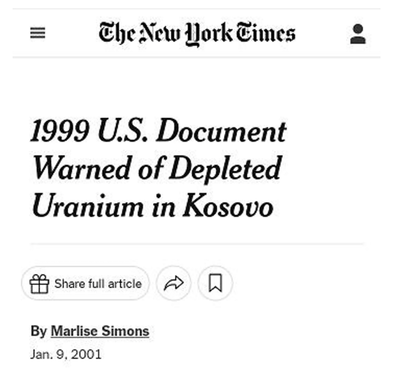 The New York Times

1999 U.S. Document Warned of Depleted Uranium in Kosovo

Share full article

By Marlise Simons

Jan. 9, 2001